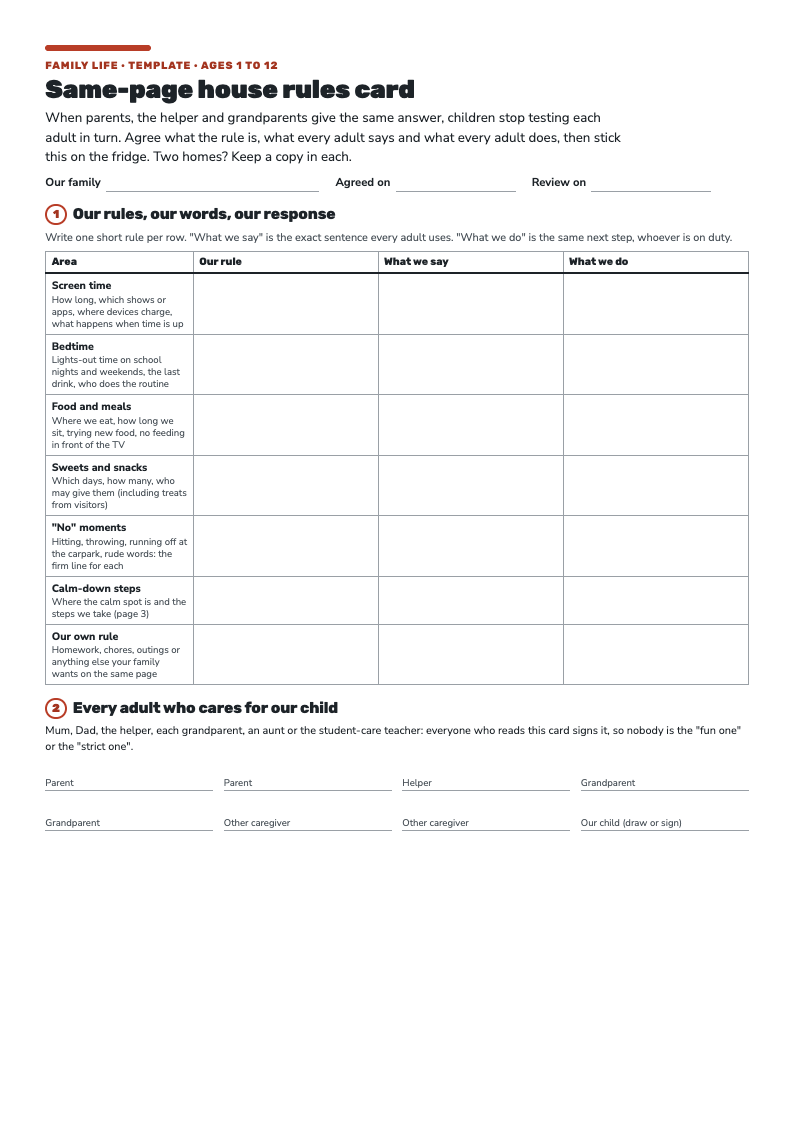 FAMILY LIFE • TEMPLATE • AGES 1 TO 12

Same-page house rules card

When parents, the helper and grandparents give the same answer, children stop testing each adult in turn. Agree what the rule is, what every adult says and what every adult does, then stick this on the fridge. Two homes? Keep a copy in each.

Our family ____ Agreed on ____ Review on ____

1 Our rules, our words, our response

Write one short rule per row. "What we say" is the exact sentence every adult uses. "What we do" is the same next step, whoever is on duty.

| Area | Our rule | What we say | What we do |
|---|---|---|---|
| Screen time How long, which shows or apps, where devices charge, what happens when time is up | | | |
| Bedtime Lights-out time on school nights and weekends, the last drink, who does the routine | | | |
| Food and meals Where we eat, how long we sit, trying new food, no feeding in front of the TV | | | |
| Sweets and snacks Which days, how many, who may give them (including treats from visitors) | | | |
| "No" moments Hitting, throwing, running off at the carpark, rude words: the firm line for each | | | |
| Calm-down steps Where the calm spot is and the steps we take (page 3) | | | |
| Our own rule Homework, chores, outings or anything else your family wants on the same page | | | |

2 Every adult who cares for our child

Mum, Dad, the helper, each grandparent, an aunt or the student-care teacher: everyone who reads this card signs it, so nobody is the "fun one" or the "strict one".

Parent Parent Helper Grandparent

Grandparent Other caregiver Other caregiver Our child (draw or sign)